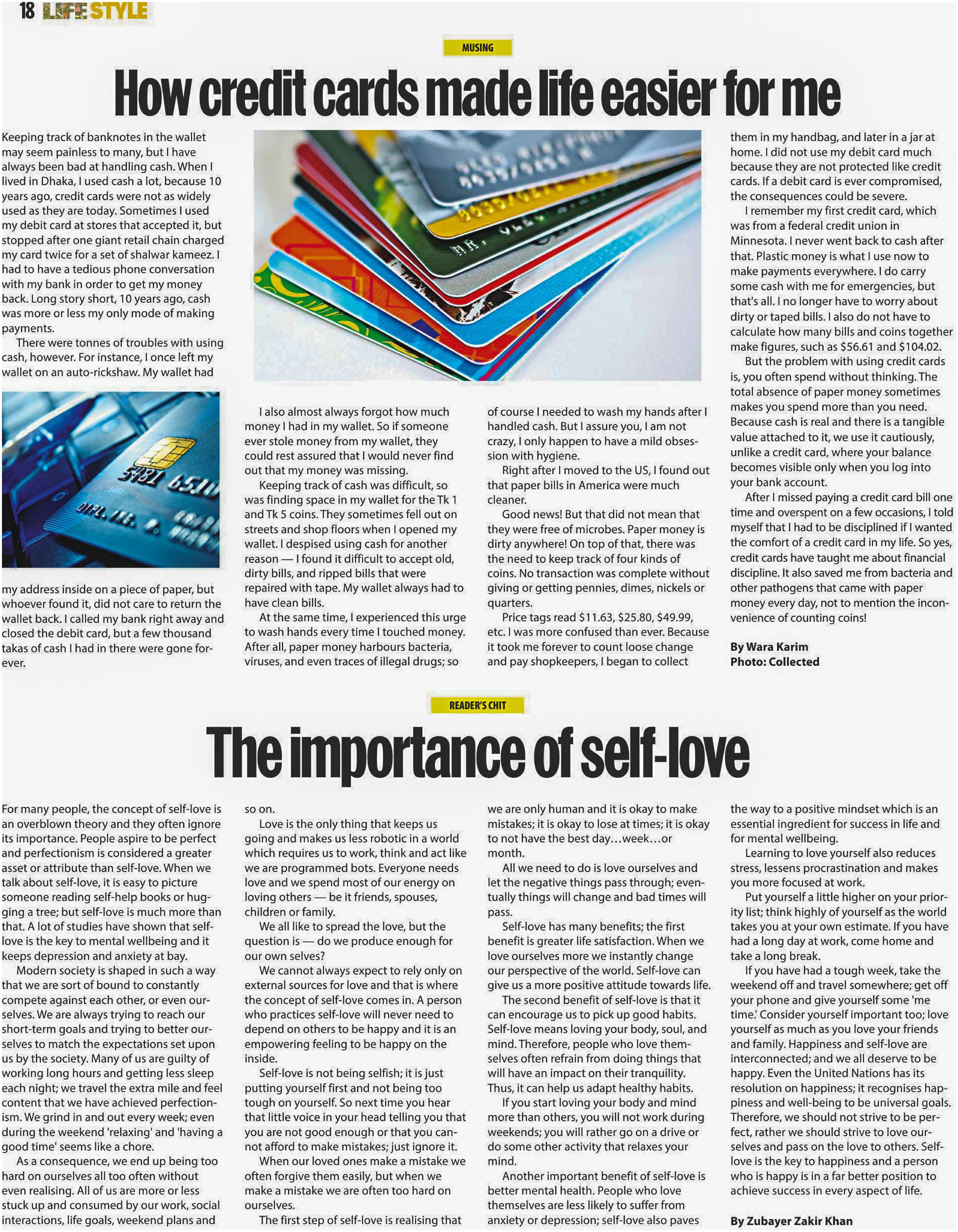 18 LIFE STYLE

MUSING

How credit cards made life easier for me

Keeping track of banknotes in the wallet may seem painless to many, but I have always been bad at handling cash. When I lived in Dhaka, I used cash a lot, because 10 years ago, credit cards were not as widely used as they are today. Sometimes I used my debit card at stores that accepted it, but stopped after one giant retail chain charged my card twice for a set of shalwar kameez. I had to have a tedious phone conversation with my bank in order to get my money back. Long story short, 10 years ago, cash was more or less my only mode of making payments.

There were tonnes of troubles with using cash, however. For instance, I once left my wallet on an auto-rickshaw. My wallet had my address inside on a piece of paper, but whoever found it, did not care to return the wallet back. I called my bank right away and closed the debit card, but a few thousand takas of cash I had in there were gone forever.

I also almost always forgot how much money I had in my wallet. So if someone ever stole money from my wallet, they could rest assured that I would never find out that my money was missing.

Keeping track of cash was difficult, so was finding space in my wallet for the Tk 1 and Tk 5 coins. They sometimes fell out on streets and shop floors when I opened my wallet. I despised using cash for another reason — I found it difficult to accept old, dirty bills, and ripped bills that were repaired with tape. My wallet always had to have clean bills.

At the same time, I experienced this urge to wash hands every time I touched money. After all, paper money harbours bacteria, viruses, and even traces of illegal drugs; so of course I needed to wash my hands after I handled cash. But I assure you, I am not crazy, I only happen to have a mild obsession with hygiene.

Right after I moved to the US, I found out that paper bills in America were much cleaner.

Good news! But that did not mean that they were free of microbes. Paper money is dirty anywhere! On top of that, there was the need to keep track of four kinds of coins. No transaction was complete without giving or getting pennies, dimes, nickels or quarters.

Price tags read $11.63, $25.80, $49.99, etc. I was more confused than ever. Because it took me forever to count loose change and pay shopkeepers, I began to collect them in my handbag, and later in a jar at home. I did not use my debit card much because they are not protected like credit cards. If a debit card is ever compromised, the consequences could be severe.

I remember my first credit card, which was from a federal credit union in Minnesota. I never went back to cash after that. Plastic money is what I use now to make payments everywhere. I do carry some cash with me for emergencies, but that's all. I no longer have to worry about dirty or taped bills. I also do not have to calculate how many bills and coins together make figures, such as $56.61 and $104.02.

But the problem with using credit cards is, you often spend without thinking. The total absence of paper money sometimes makes you spend more than you need. Because cash is real and there is a tangible value attached to it, we use it cautiously, unlike a credit card, where your balance becomes visible only when you log into your bank account.

After I missed paying a credit card bill one time and overspent on a few occasions, I told myself that I had to be disciplined if I wanted the comfort of a credit card in my life. So yes, credit cards have taught me about financial discipline. It also saved me from bacteria and other pathogens that came with paper money every day, not to mention the inconvenience of counting coins!

By Wara Karim
Photo: Collected

READER'S CHIT

The importance of self-love

For many people, the concept of self-love is an overblown theory and they often ignore its importance. People aspire to be perfect and perfectionism is considered a greater asset or attribute than self-love. When we talk about self-love, it is easy to picture someone reading self-help books or hugging a tree; but self-love is much more than that. A lot of studies have shown that self-love is the key to mental wellbeing and it keeps depression and anxiety at bay.

Modern society is shaped in such a way that we are sort of bound to constantly compete against each other, or even ourselves. We are always trying to reach our short-term goals and trying to better ourselves to match the expectations set upon us by the society. Many of us are guilty of working long hours and getting less sleep each night; we travel the extra mile and feel content that we have achieved perfectionism. We grind in and out every week; even during the weekend 'relaxing' and 'having a good time' seems like a chore.

As a consequence, we end up being too hard on ourselves all too often without even realising. All of us are more or less stuck up and consumed by our work, social interactions, life goals, weekend plans and so on.

Love is the only thing that keeps us going and makes us less robotic in a world which requires us to work, think and act like we are programmed bots. Everyone needs love and we spend most of our energy on loving others — be it friends, spouses, children or family.

We all like to spread the love, but the question is — do we produce enough for our own selves?

We cannot always expect to rely only on external sources for love and that is where the concept of self-love comes in. A person who practices self-love will never need to depend on others to be happy and it is an empowering feeling to be happy on the inside.

Self-love is not being selfish; it is just putting yourself first and not being too tough on yourself. So next time you hear that little voice in your head telling you that you are not good enough or that you cannot afford to make mistakes; just ignore it.

When our loved ones make a mistake we often forgive them easily, but when we make a mistake we are often too hard on ourselves.

The first step of self-love is realising that we are only human and it is okay to make mistakes; it is okay to lose at times; it is okay to not have the best day…week…or month.

All we need to do is love ourselves and let the negative things pass through; eventually things will change and bad times will pass.

Self-love has many benefits; the first benefit is greater life satisfaction. When we love ourselves more we instantly change our perspective of the world. Self-love can give us a more positive attitude towards life.

The second benefit of self-love is that it can encourage us to pick up good habits. Self-love means loving your body, soul, and mind. Therefore, people who love themselves often refrain from doing things that will have an impact on their tranquility. Thus, it can help us adapt healthy habits.

If you start loving your body and mind more than others, you will not work during weekends; you will rather go on a drive or do some other activity that relaxes your mind.

Another important benefit of self-love is better mental health. People who love themselves are less likely to suffer from anxiety or depression; self-love also paves the way to a positive mindset which is an essential ingredient for success in life and for mental wellbeing.

Learning to love yourself also reduces stress, lessens procrastination and makes you more focused at work.

Put yourself a little higher on your priority list; think highly of yourself as the world takes you at your own estimate. If you have had a long day at work, come home and take a long break.

If you have had a tough week, take the weekend off and travel somewhere; get off your phone and give yourself some 'me time.' Consider yourself important too; love yourself as much as you love your friends and family. Happiness and self-love are interconnected; and we all deserve to be happy. Even the United Nations has its resolution on happiness; it recognises happiness and well-being to be universal goals. Therefore, we should not strive to be perfect, rather we should strive to love ourselves and pass on the love to others. Self-love is the key to happiness and a person who is happy is in a far better position to achieve success in every aspect of life.

By Zubayer Zakir Khan